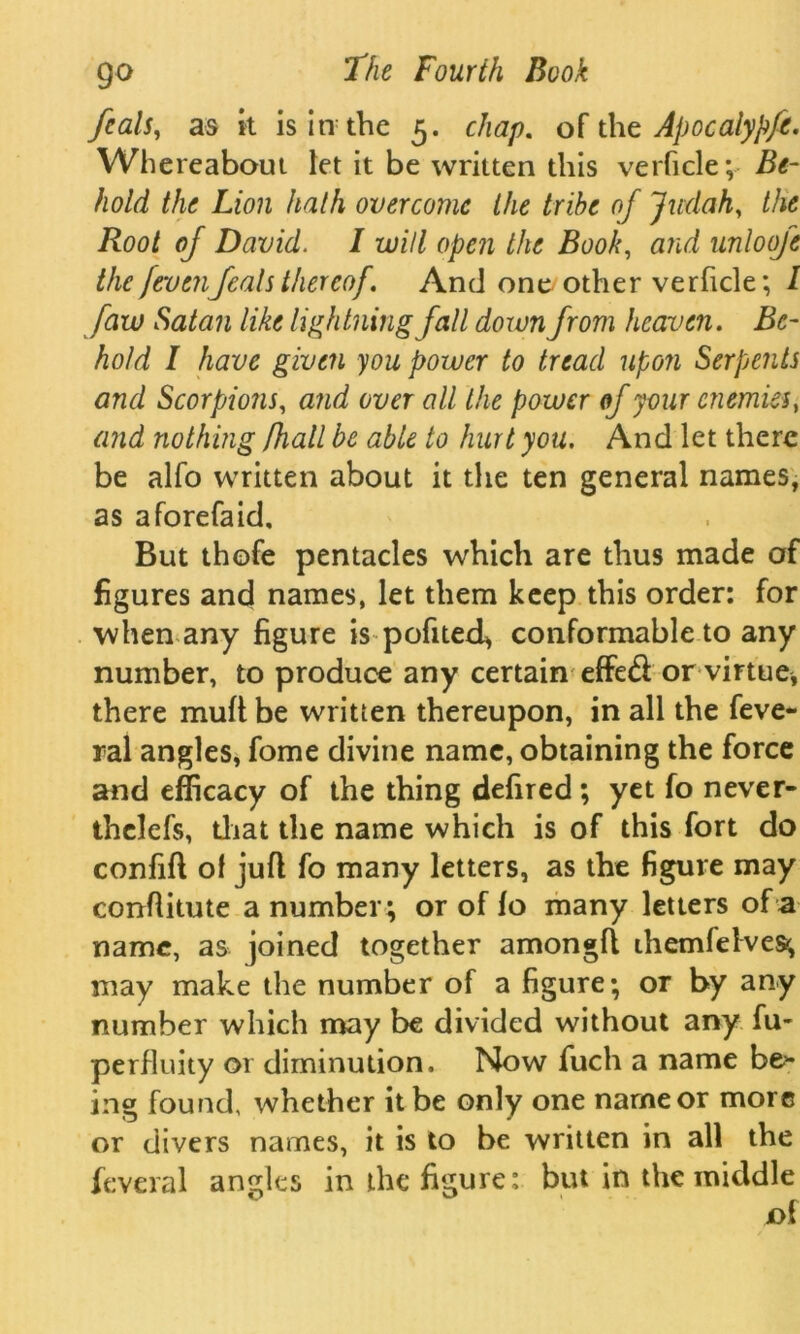 90 The Fourth Book

ſeals, as it is in the 5. chap. of the Apocalypſe. Whereabout let it be written this verſicle; Behold the Lion hath overcome the tribe of Judah, the Root of David. I will open the Book, and unlooſe the ſeven ſeals thereof. And one other verſicle; I ſaw Satan like lightning fall down from heaven. Behold I have given you power to tread upon Serpents and Scorpions, and over all the power of your enemies, and nothing ſhall be able to hurt you. And let there be alſo written about it the ten general names, as aforeſaid.

But thoſe pentacles which are thus made of figures and names, let them keep this order: for when any figure is poſited, conformable to any number, to produce any certain effect or virtue, there muſt be written thereupon, in all the ſeveral angles, ſome divine name, obtaining the force and efficacy of the thing deſired; yet ſo nevertheleſs, that the name which is of this ſort do conſiſt of juſt ſo many letters, as the figure may conſtitute a number; or of ſo many letters of a name, as joined together amongſt themſelves, may make the number of a figure; or by any number which may be divided without any ſuperfluity or diminution. Now ſuch a name being found, whether it be only one name or more or divers names, it is to be written in all the ſeveral angles in the figure: but in the middle of